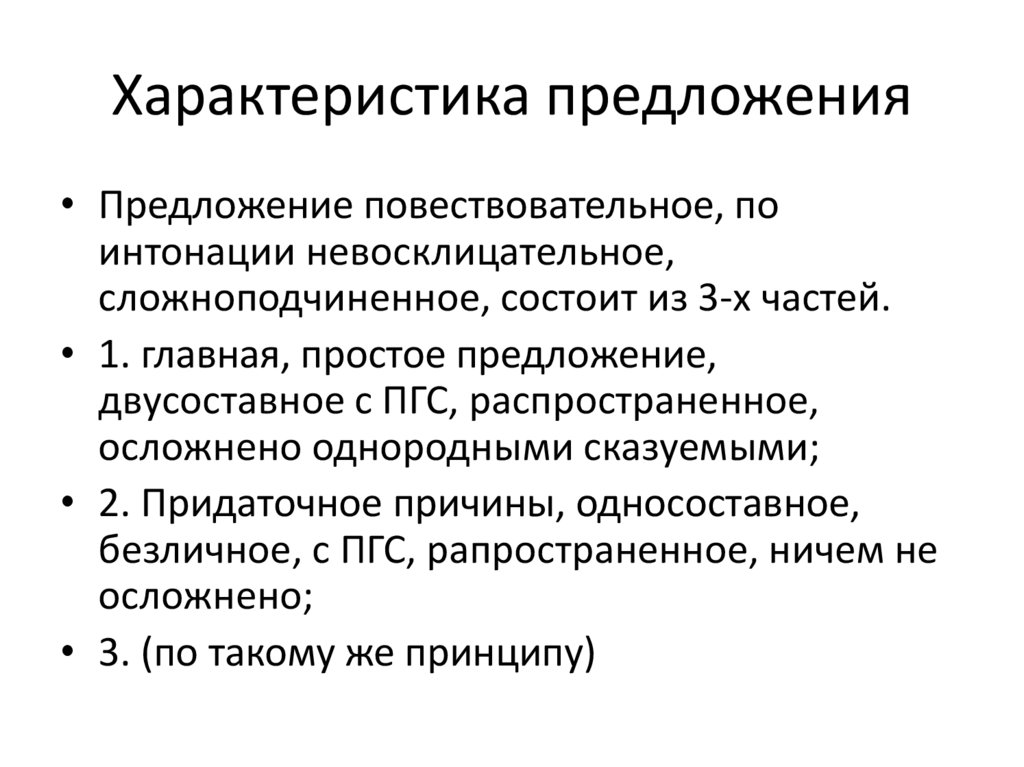 Характеристика предложения

• Предложение повествовательное, по интонации невосклицательное, сложноподчиненное, состоит из 3-х частей.
• 1. главная, простое предложение, двусоставное с ПГС, распространенное, осложнено однородными сказуемыми;
• 2. Придаточное причины, односоставное, безличное, с ПГС, рапространенное, ничем не осложнено;
• 3. (по такому же принципу)